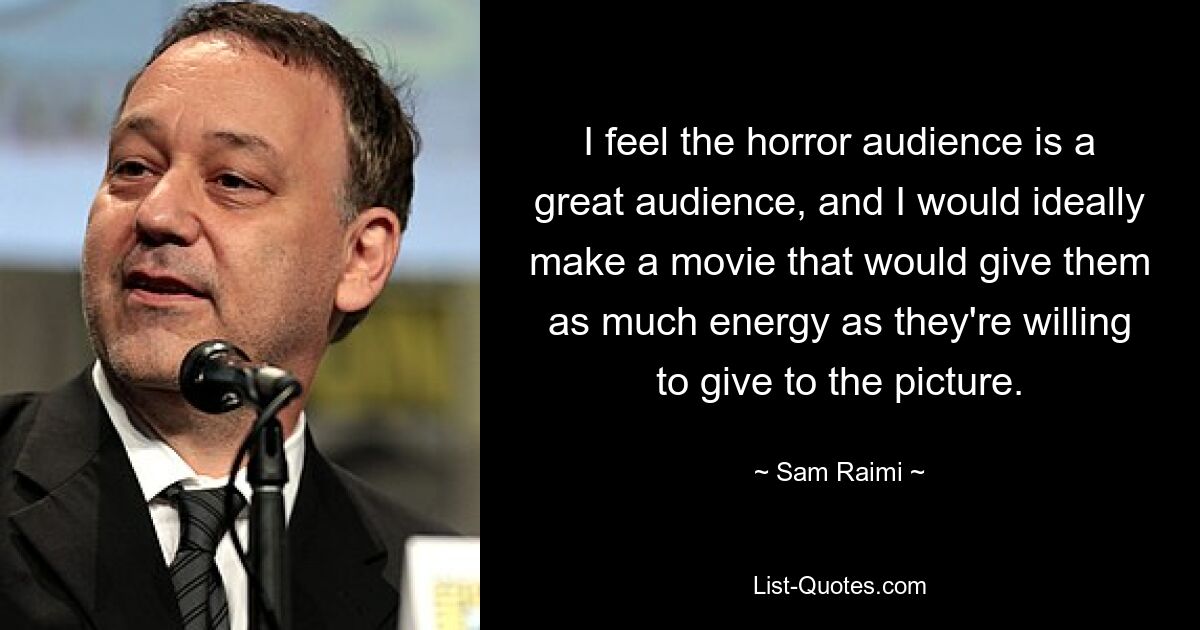 I feel the horror audience is a great audience, and I would ideally make a movie that would give them as much energy as they're willing to give to the picture.

~ Sam Raimi ~

List-Quotes.com